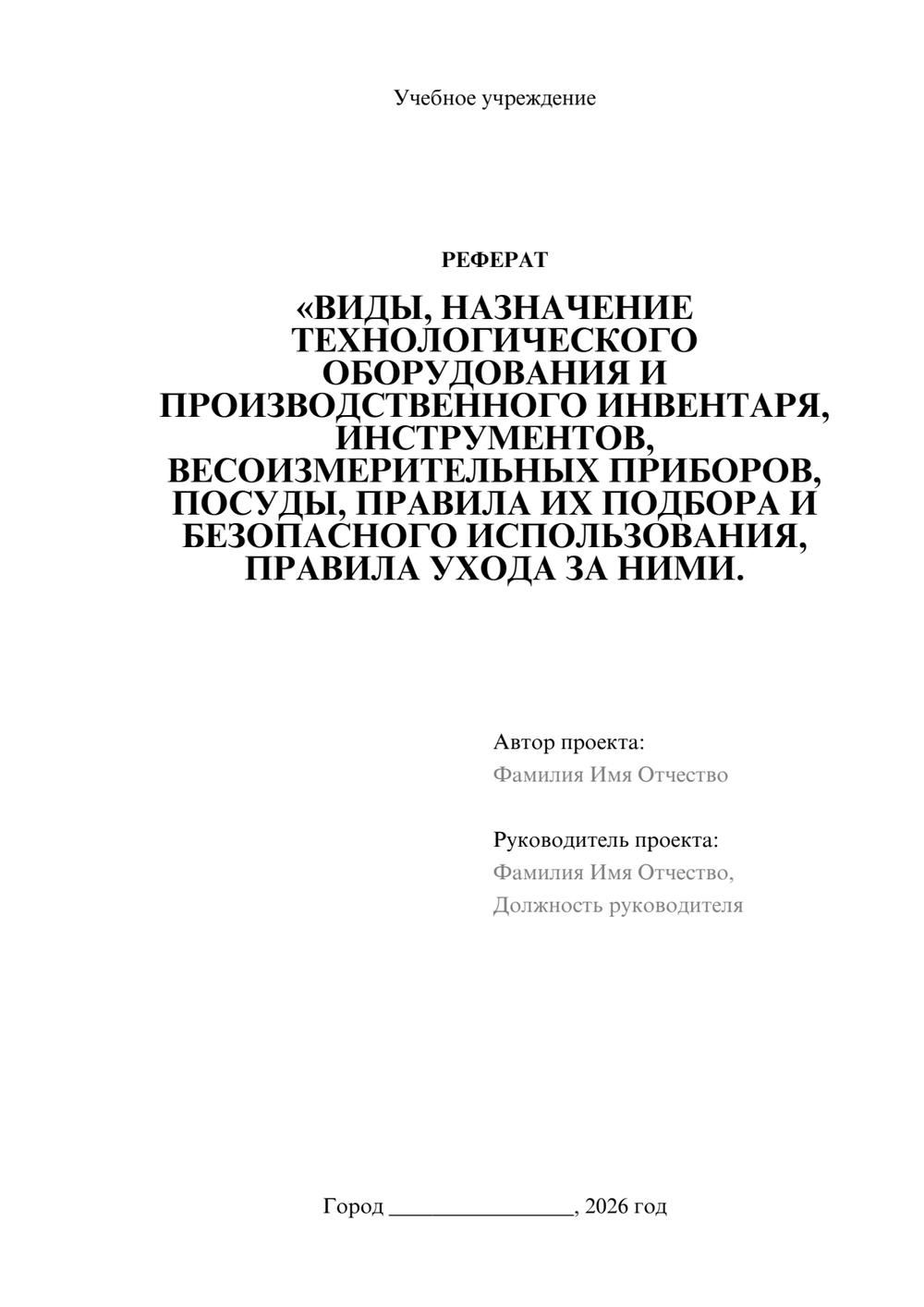 Учебное учреждение

РЕФЕРАТ

«ВИДЫ, НАЗНАЧЕНИЕ ТЕХНОЛОГИЧЕСКОГО ОБОРУДОВАНИЯ И ПРОИЗВОДСТВЕННОГО ИНВЕНТАРЯ, ИНСТРУМЕНТОВ, ВЕСОИЗМЕРИТЕЛЬНЫХ ПРИБОРОВ, ПОСУДЫ, ПРАВИЛА ИХ ПОДБОРА И БЕЗОПАСНОГО ИСПОЛЬЗОВАНИЯ, ПРАВИЛА УХОДА ЗА НИМИ.

Автор проекта:
Фамилия Имя Отчество

Руководитель проекта:
Фамилия Имя Отчество,
Должность руководителя

Город ________________, 2026 год